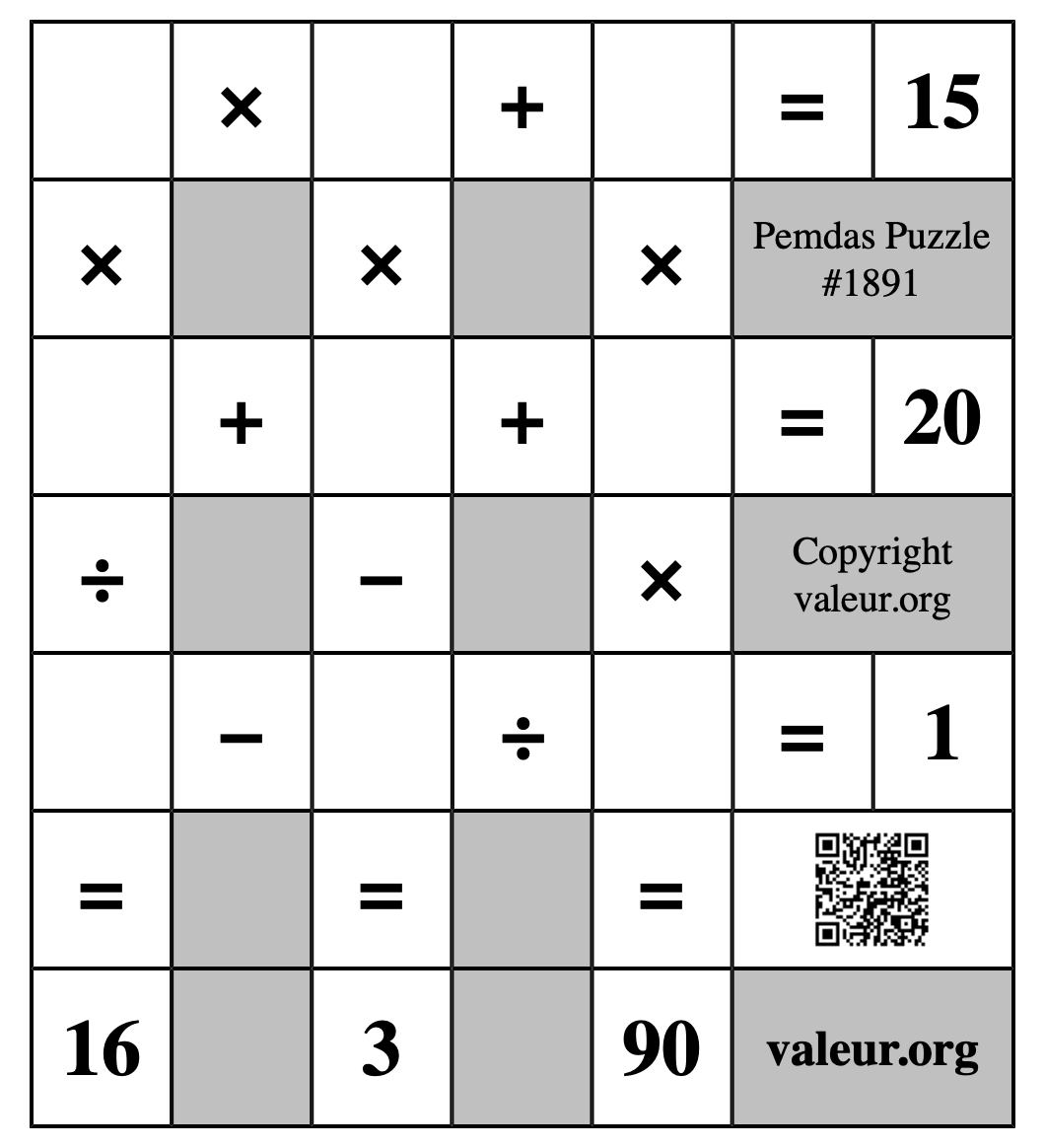 |  | × |  | + |  | = | 15 |
|---|---|---|---|---|---|---|
| × |  | × |  | × | Pemdas Puzzle #1891 | |
|  | + |  | + |  | = | 20 |
| ÷ |  | − |  | × | Copyright valeur.org | |
|  | − |  | ÷ |  | = | 1 |
| = |  | = |  | = |  | |
| 16 |  | 3 |  | 90 | valeur.org | |